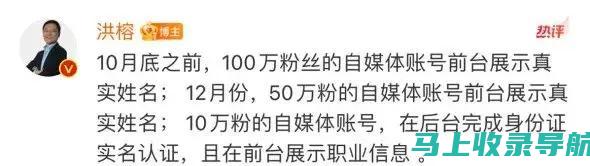 洪榕 博主

热评

10月底之前，100万粉丝的自媒体账号前台展示真实姓名；12月份，50万粉的自媒体账号前台展示真实姓名；10万粉的自媒体账号，在后台完成身份证实名认证，且在前台展示职业信息。

马上收录导航